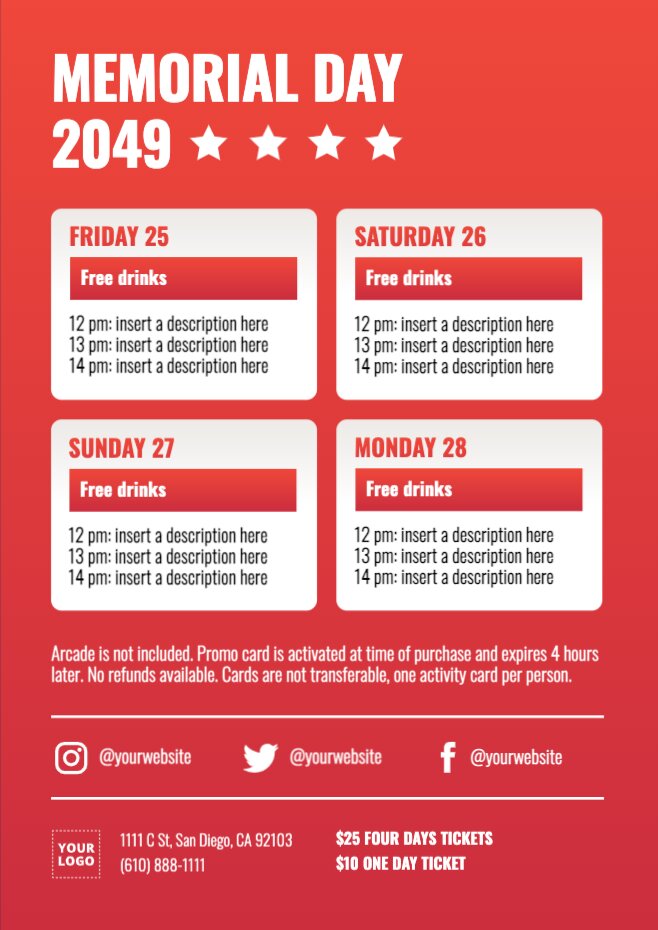 MEMORIAL DAY
2049 ★ ★ ★ ★

FRIDAY 25

Free drinks

12 pm: insert a description here
13 pm: insert a description here
14 pm: insert a description here

SATURDAY 26

Free drinks

12 pm: insert a description here
13 pm: insert a description here
14 pm: insert a description here

SUNDAY 27

Free drinks

12 pm: insert a description here
13 pm: insert a description here
14 pm: insert a description here

MONDAY 28

Free drinks

12 pm: insert a description here
13 pm: insert a description here
14 pm: insert a description here

Arcade is not included. Promo card is activated at time of purchase and expires 4 hours later. No refunds available. Cards are not transferable, one activity card per person.

@yourwebsite @yourwebsite @yourwebsite

YOUR LOGO

1111 C St, San Diego, CA 92103
(610) 888-1111

$25 FOUR DAYS TICKETS
$10 ONE DAY TICKET